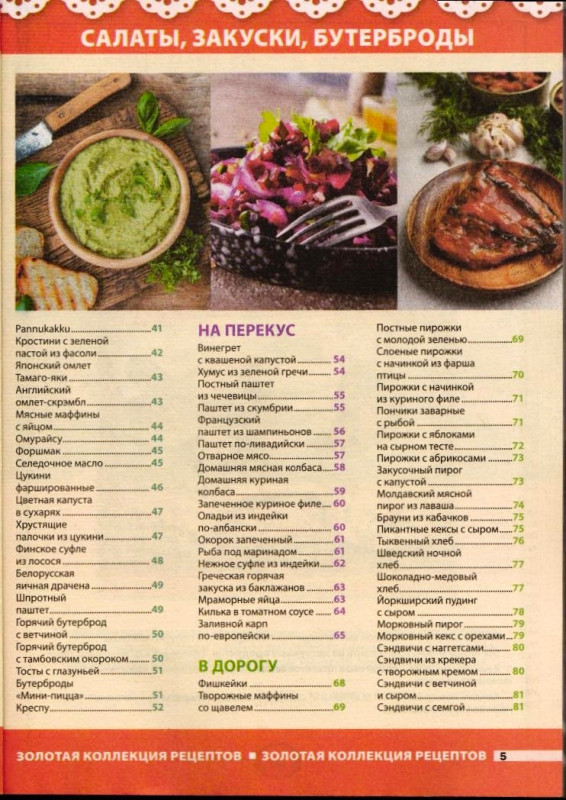 САЛАТЫ, ЗАКУСКИ, БУТЕРБРОДЫ

Pannukakku 41
Кростини с зеленой пастой из фасоли 42
Японский омлет Тамаго-яки 43
Английский омлет-скрэмбл 43
Мясные маффины с яйцом 44
Омурайсу 44
Форшмак 45
Селедочное масло 45
Цукини фаршированные 46
Цветная капуста в сухарях 47
Хрустящие палочки из цукини 47
Финское суфле из лосося 48
Белорусская яичная драчена 49
Шпротный паштет 49
Горячий бутерброд с ветчиной 50
Горячий бутерброд с тамбовским окороком 50
Тосты с глазуньей 51
Бутерброды «Мини-пицца» 51
Креспу 52

НА ПЕРЕКУС
Винегрет с квашеной капустой 54
Хумус из зеленой гречи 54
Постный паштет из чечевицы 55
Паштет из скумбрии 55
Французский паштет из шампиньонов 56
Паштет по-ливадийски 57
Отварное мясо 57
Домашняя мясная колбаса 58
Домашняя куриная колбаса 59
Запеченное куриное филе 60
Оладьи из индейки по-албански 60
Окорок запеченный 61
Рыба под маринадом 61
Нежное суфле из индейки 62
Греческая горячая закуска из баклажанов 63
Мраморные яйца 63
Килька в томатном соусе 64
Заливной карп по-европейски 65

В ДОРОГУ
Фишкейки 68
Творожные маффины со щавелем 69

Постные пирожки с молодой зеленью 69
Слоеные пирожки с начинкой из фарша птицы 70
Пирожки с начинкой из куриного филе 71
Пончики заварные с рыбой 71
Пирожки с яблоками на сырном тесте 72
Пирожки с абрикосами 73
Закусочный пирог с капустой 73
Молдавский мясной пирог из лаваша 74
Брауни из кабачков 75
Пикантные кексы с сыром 75
Тыквенный хлеб 76
Шведский ночной хлеб 77
Шоколадно-медовый хлеб 77
Йоркширский пудинг с сыром 78
Морковный пирог 79
Морковный кекс с орехами 79
Сэндвичи с наггетсами 80
Сэндвичи из крекера с творожным кремом 80
Сэндвичи с ветчиной и сыром 81
Сэндвичи с семгой 81

ЗОЛОТАЯ КОЛЛЕКЦИЯ РЕЦЕПТОВ ■ ЗОЛОТАЯ КОЛЛЕКЦИЯ РЕЦЕПТОВ 5